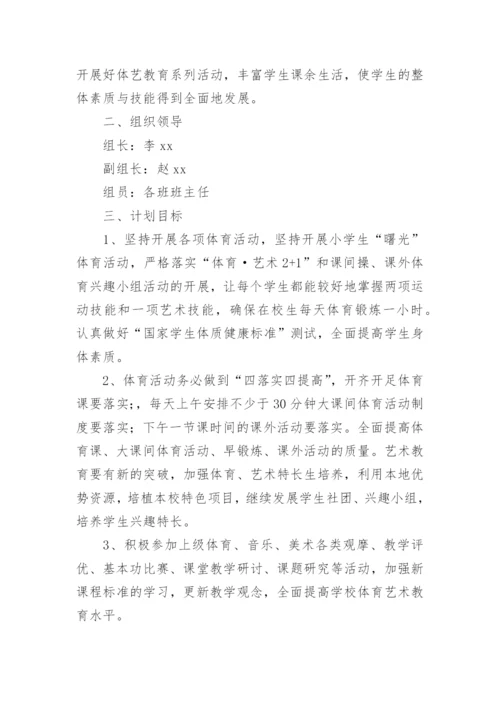 开展好体艺教育系列活动，丰富学生课余生活，使学生的整体素质与技能得到全面地发展。

二、组织领导

组长：李 xx

副组长：赵 xx

组员：各班班主任

三、计划目标

1、坚持开展各项体育活动，坚持开展小学生“曙光”体育活动，严格落实“体育·艺术 2+1”和课间操、课外体育兴趣小组活动的开展，让每个学生都能较好地掌握两项运动技能和一项艺术技能，确保在校生每天体育锻炼一小时。认真做好“国家学生体质健康标准”测试，全面提高学生身体素质。

2、体育活动务必做到“四落实四提高”，开齐开足体育课要落实;，每天上午安排不少于 30 分钟大课间体育活动制度要落实；下午一节课时间的课外活动要落实。全面提高体育课、大课间体育活动、早锻炼、课外活动的质量。艺术教育要有新的突破，加强体育、艺术特长生培养，利用本地优势资源，培植本校特色项目，继续发展学生社团、兴趣小组，培养学生兴趣特长。

3、积极参加上级体育、音乐、美术各类观摩、教学评优、基本功比赛、课堂教学研讨、课题研究等活动，加强新课程标准的学习，更新教学观念，全面提高学校体育艺术教育水平。